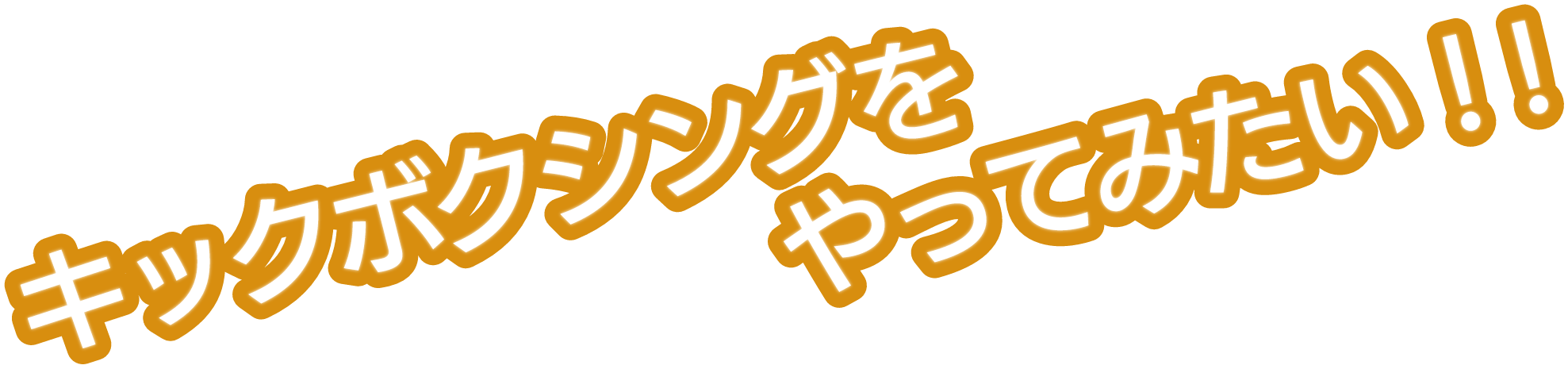 キックボクシングを
やってみたい！！